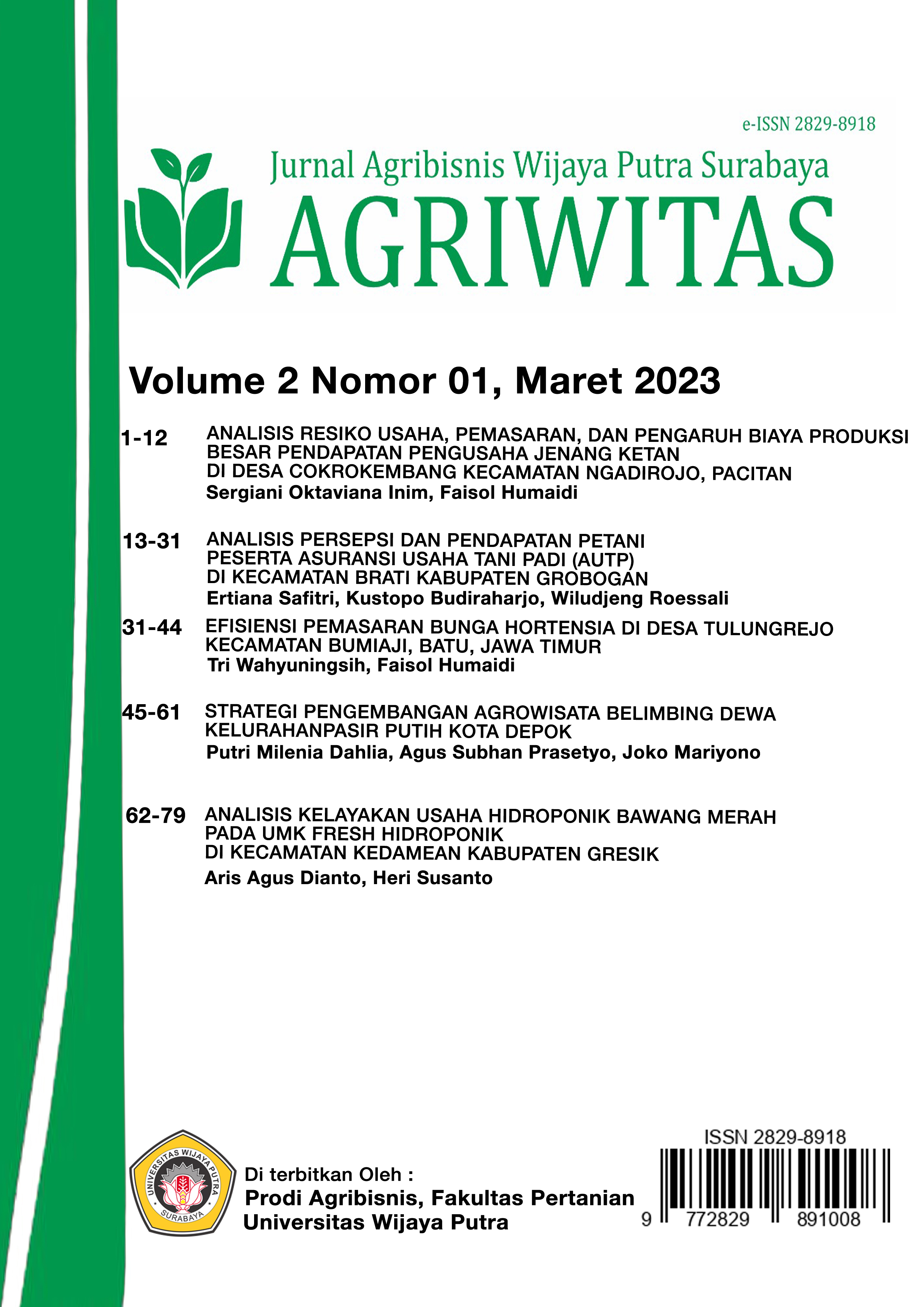 e-ISSN 2829-8918

Jurnal Agribisnis Wijaya Putra Surabaya
AGRIWITAS

Volume 2 Nomor 01, Maret 2023

1-12 ANALISIS RESIKO USAHA, PEMASARAN, DAN PENGARUH BIAYA PRODUKSI BESAR PENDAPATAN PENGUSAHA JENANG KETAN DI DESA COKROKEMBANG KECAMATAN NGADIROJO, PACITAN
Sergiani Oktaviana Inim, Faisol Humaidi

13-31 ANALISIS PERSEPSI DAN PENDAPATAN PETANI PESERTA ASURANSI USAHA TANI PADI (AUTP) DI KECAMATAN BRATI KABUPATEN GROBOGAN
Ertiana Safitri, Kustopo Budiraharjo, Wiludjeng Roessali

31-44 EFISIENSI PEMASARAN BUNGA HORTENSIA DI DESA TULUNGREJO KECAMATAN BUMIAJI, BATU, JAWA TIMUR
Tri Wahyuningsih, Faisol Humaidi

45-61 STRATEGI PENGEMBANGAN AGROWISATA BELIMBING DEWA KELURAHANPASIR PUTIH KOTA DEPOK
Putri Milenia Dahlia, Agus Subhan Prasetyo, Joko Mariyono

62-79 ANALISIS KELAYAKAN USAHA HIDROPONIK BAWANG MERAH PADA UMK FRESH HIDROPONIK DI KECAMATAN KEDAMEAN KABUPATEN GRESIK
Aris Agus Dianto, Heri Susanto

UNIVERSITAS WIJAYA PUTRA SURABAYA

Di terbitkan Oleh :
Prodi Agribisnis, Fakultas Pertanian
Universitas Wijaya Putra

ISSN 2829-8918
9 772829 891008